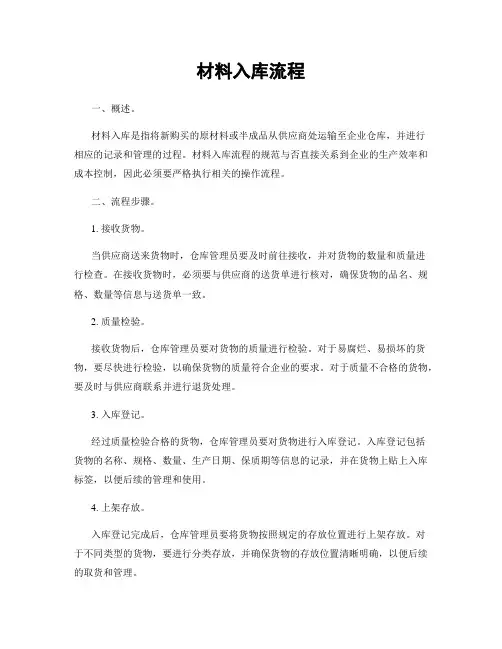 材料入库流程

一、概述。

材料入库是指将新购买的原材料或半成品从供应商处运输至企业仓库，并进行相应的记录和管理的过程。材料入库流程的规范与否直接关系到企业的生产效率和成本控制，因此必须要严格执行相关的操作流程。

二、流程步骤。

1. 接收货物。

当供应商送来货物时，仓库管理员要及时前往接收，并对货物的数量和质量进行检查。在接收货物时，必须要与供应商的送货单进行核对，确保货物的品名、规格、数量等信息与送货单一致。

2. 质量检验。

接收货物后，仓库管理员要对货物的质量进行检验。对于易腐烂、易损坏的货物，要尽快进行检验，以确保货物的质量符合企业的要求。对于质量不合格的货物，要及时与供应商联系并进行退货处理。

3. 入库登记。

经过质量检验合格的货物，仓库管理员要对货物进行入库登记。入库登记包括货物的名称、规格、数量、生产日期、保质期等信息的记录，并在货物上贴上入库标签，以便后续的管理和使用。

4. 上架存放。

入库登记完成后，仓库管理员要将货物按照规定的存放位置进行上架存放。对于不同类型的货物，要进行分类存放，并确保货物的存放位置清晰明确，以便后续的取货和管理。